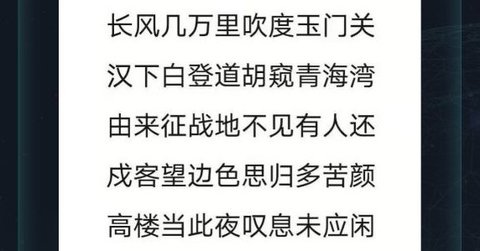 长风几万里吹度玉门关

汉下白登道胡窥青海湾

由来征战地不见有人还

戍客望边色思归多苦颜

高楼当此夜叹息未应闲